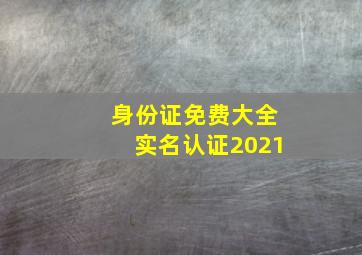 身份证免费大全
实名认证2021